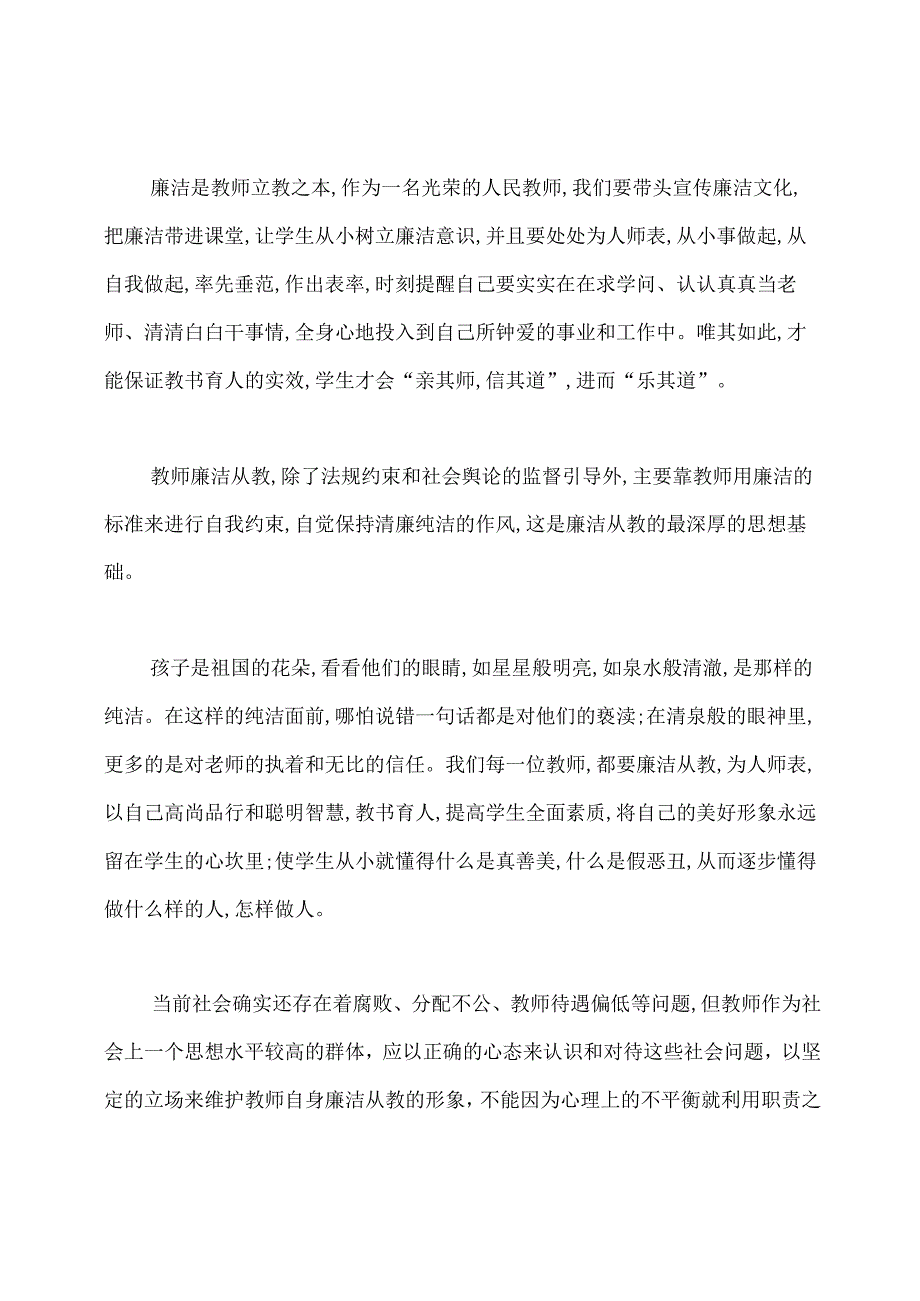 廉洁是教师立教之本,作为一名光荣的人民教师,我们要带头宣传廉洁文化,把廉洁带进课堂,让学生从小树立廉洁意识,并且要处处为人师表,从小事做起,从自我做起,率先垂范,作出表率,时刻提醒自己要实实在在求学问、认认真真当老师、清清白白干事情,全身心地投入到自己所钟爱的事业和工作中。唯其如此,才能保证教书育人的实效,学生才会“亲其师,信其道”,进而“乐其道”。

教师廉洁从教,除了法规约束和社会舆论的监督引导外,主要靠教师用廉洁的标准来进行自我约束,自觉保持清廉纯洁的作风,这是廉洁从教的最深厚的思想基础。

孩子是祖国的花朵,看看他们的眼睛,如星星般明亮,如泉水般清澈,是那样的纯洁。在这样的纯洁面前,哪怕说错一句话都是对他们的亵渎;在清泉般的眼神里,更多的是对老师的执着和无比的信任。我们每一位教师,都要廉洁从教,为人师表,以自己高尚品行和聪明智慧,教书育人,提高学生全面素质,将自己的美好形象永远留在学生的心坎里;使学生从小就懂得什么是真善美,什么是假恶丑,从而逐步懂得做什么样的人,怎样做人。

当前社会确实还存在着腐败、分配不公、教师待遇偏低等问题,但教师作为社会上一个思想水平较高的群体,应以正确的心态来认识和对待这些社会问题,以坚定的立场来维护教师自身廉洁从教的形象,不能因为心理上的不平衡就利用职责之